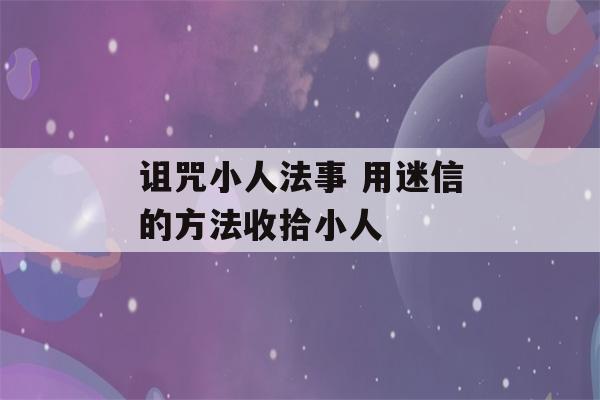 诅咒小人法事 用迷信的方法收拾小人